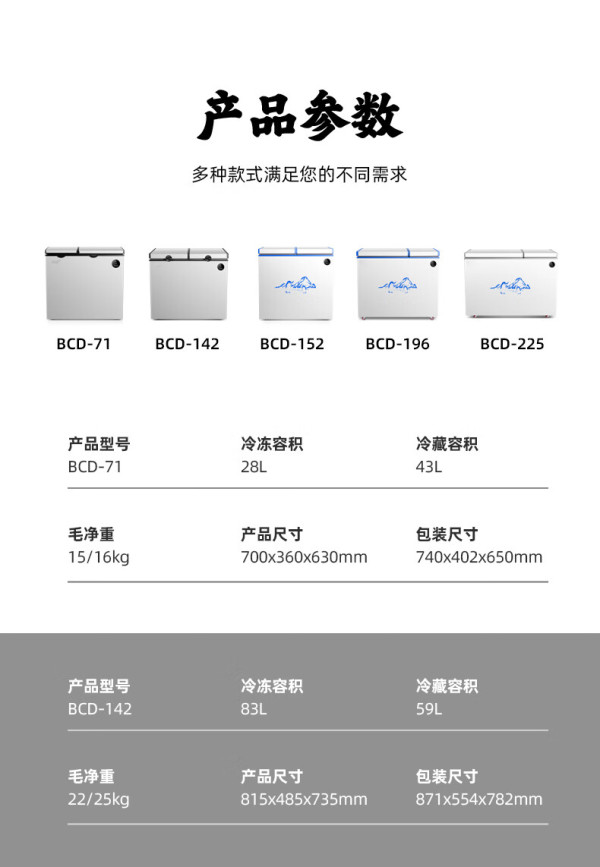 产品参数

多种款式满足您的不同需求

BCD-71
BCD-142
BCD-152
BCD-196
BCD-225

产品型号
BCD-71

冷冻容积
28L

冷藏容积
43L

毛净重
15/16kg

产品尺寸
700x360x630mm

包装尺寸
740x402x650mm

产品型号
BCD-142

冷冻容积
83L

冷藏容积
59L

毛净重
22/25kg

产品尺寸
815x485x735mm

包装尺寸
871x554x782mm